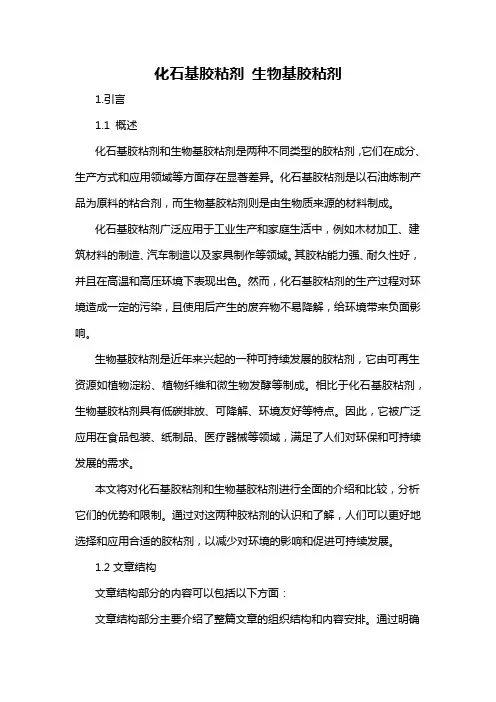 化石基胶粘剂 生物基胶粘剂

1.引言

1.1 概述

化石基胶粘剂和生物基胶粘剂是两种不同类型的胶粘剂，它们在成分、生产方式和应用领域等方面存在显著差异。化石基胶粘剂是以石油炼制产品为原料的粘合剂，而生物基胶粘剂则是由生物质来源的材料制成。

化石基胶粘剂广泛应用于工业生产和家庭生活中，例如木材加工、建筑材料的制造、汽车制造以及家具制作等领域。其胶粘能力强、耐久性好，并且在高温和高压环境下表现出色。然而，化石基胶粘剂的生产过程对环境造成一定的污染，且使用后产生的废弃物不易降解，给环境带来负面影响。

生物基胶粘剂是近年来兴起的一种可持续发展的胶粘剂，它由可再生资源如植物淀粉、植物纤维和微生物发酵等制成。相比于化石基胶粘剂，生物基胶粘剂具有低碳排放、可降解、环境友好等特点。因此，它被广泛应用在食品包装、纸制品、医疗器械等领域，满足了人们对环保和可持续发展的需求。

本文将对化石基胶粘剂和生物基胶粘剂进行全面的介绍和比较，分析它们的优势和限制。通过对这两种胶粘剂的认识和了解，人们可以更好地选择和应用合适的胶粘剂，以减少对环境的影响和促进可持续发展。

1.2 文章结构

文章结构部分的内容可以包括以下方面：

文章结构部分主要介绍了整篇文章的组织结构和内容安排。通过明确